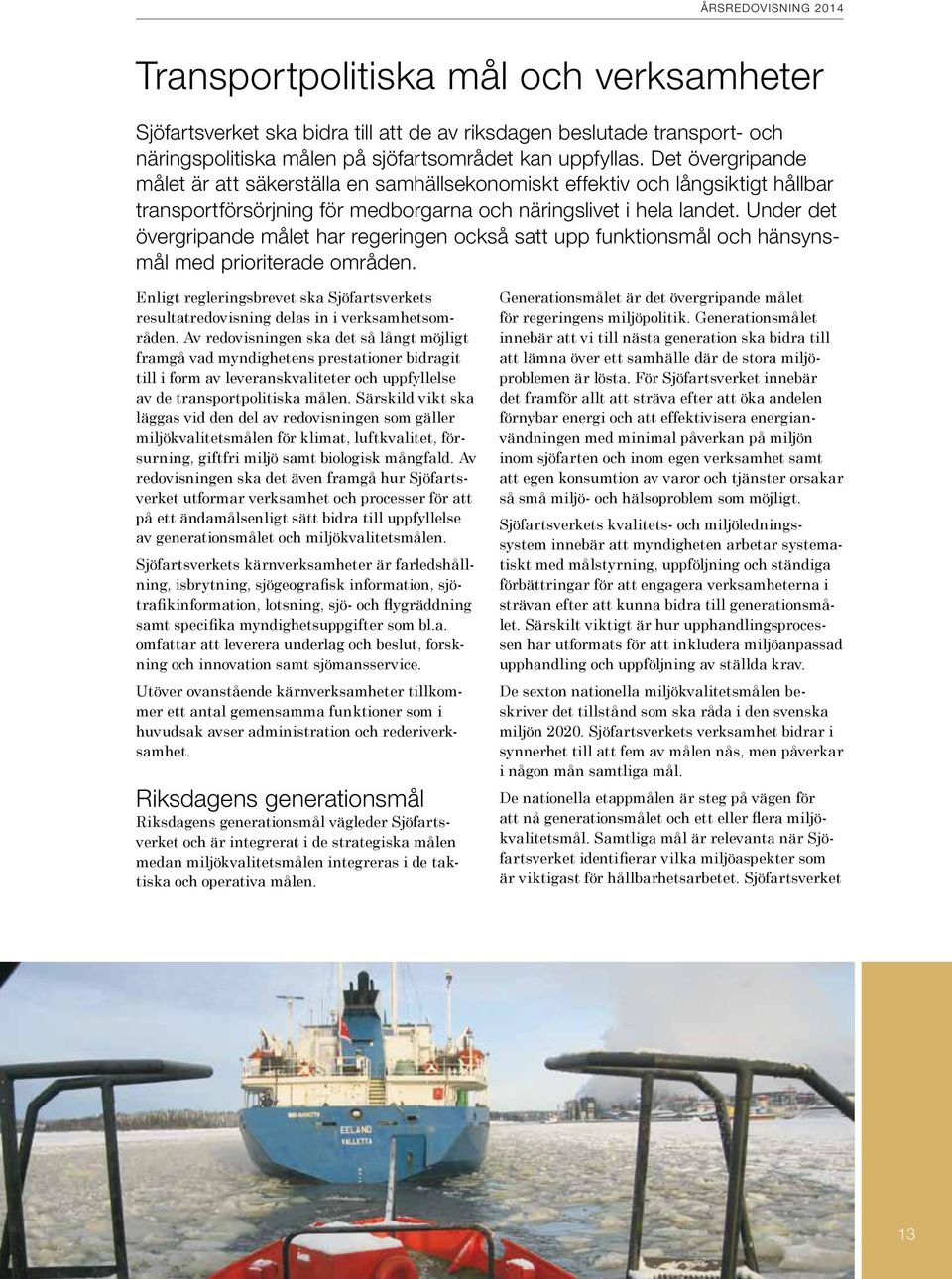 ÅRSREDOVISNING 2014

Transportpolitiska mål och verksamheter

Sjöfartsverket ska bidra till att de av riksdagen beslutade transport- och näringspolitiska målen på sjöfartsområdet kan uppfyllas. Det övergripande målet är att säkerställa en samhällsekonomiskt effektiv och långsiktigt hållbar transportförsörjning för medborgarna och näringslivet i hela landet. Under det övergripande målet har regeringen också satt upp funktionsmål och hänsynsmål med prioriterade områden.

Enligt regleringsbrevet ska Sjöfartsverkets resultatredovisning delas in i verksamhetsområden. Av redovisningen ska det så långt möjligt framgå vad myndighetens prestationer bidragit till i form av leveranskvaliteter och uppfyllelse av de transportpolitiska målen. Särskild vikt ska läggas vid den del av redovisningen som gäller miljökvalitetsmålen för klimat, luftkvalitet, försurning, giftfri miljö samt biologisk mångfald. Av redovisningen ska det även framgå hur Sjöfartsverket utformar verksamhet och processer för att på ett ändamålsenligt sätt bidra till uppfyllelse av generationsmålet och miljökvalitetsmålen.

Sjöfartsverkets kärnverksamheter är farledshållning, isbrytning, sjögeografisk information, sjötrafikinformation, lotsning, sjö- och flygräddning samt specifika myndighetsuppgifter som bl.a. omfattar att leverera underlag och beslut, forskning och innovation samt sjömansservice.

Utöver ovanstående kärnverksamheter tillkommer ett antal gemensamma funktioner som i huvudsak avser administration och rederiverksamhet.

Riksdagens generationsmål
Riksdagens generationsmål vägleder Sjöfartsverket och är integrerat i de strategiska målen medan miljökvalitetsmålen integreras i de taktiska och operativa målen.

Generationsmålet är det övergripande målet för regeringens miljöpolitik. Generationsmålet innebär att vi till nästa generation ska bidra till att lämna över ett samhälle där de stora miljöproblemen är lösta. För Sjöfartsverket innebär det framför allt att sträva efter att öka andelen förnybar energi och att effektivisera energianvändningen med minimal påverkan på miljön inom sjöfarten och inom egen verksamhet samt att egen konsumtion av varor och tjänster orsakar så små miljö- och hälsoproblem som möjligt.

Sjöfartsverkets kvalitets- och miljöledningssystem innebär att myndigheten arbetar systematiskt med målstyrning, uppföljning och ständiga förbättringar för att engagera verksamheterna i strävan efter att kunna bidra till generationsmålet. Särskilt viktigt är hur upphandlingsprocessen har utformats för att inkludera miljöanpassad upphandling och uppföljning av ställda krav.

De sexton nationella miljökvalitetsmålen beskriver det tillstånd som ska råda i den svenska miljön 2020. Sjöfartsverkets verksamhet bidrar i synnerhet till att fem av målen nås, men påverkar i någon mån samtliga mål.

De nationella etappmålen är steg på vägen för att nå generationsmålet och ett eller flera miljökvalitetsmål. Samtliga mål är relevanta när Sjöfartsverket identifierar vilka miljöaspekter som är viktigast för hållbarhetsarbetet. Sjöfartsverket

EELAND
VALLETTA

13